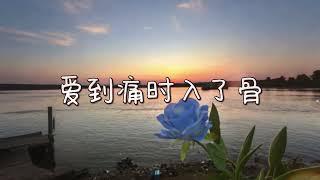 爱到痛时入了骨